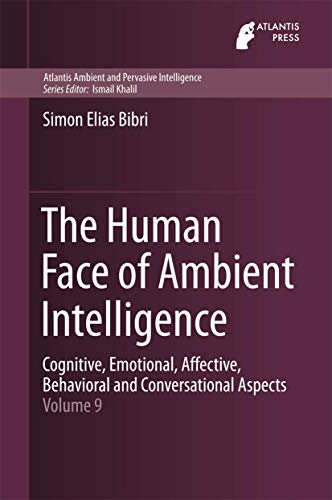 ATLANTIS PRESS

Atlantis Ambient and Pervasive Intelligence
Series Editor: Ismail Khalil

Simon Elias Bibri

The Human Face of Ambient Intelligence

Cognitive, Emotional, Affective, Behavioral and Conversational Aspects
Volume 9